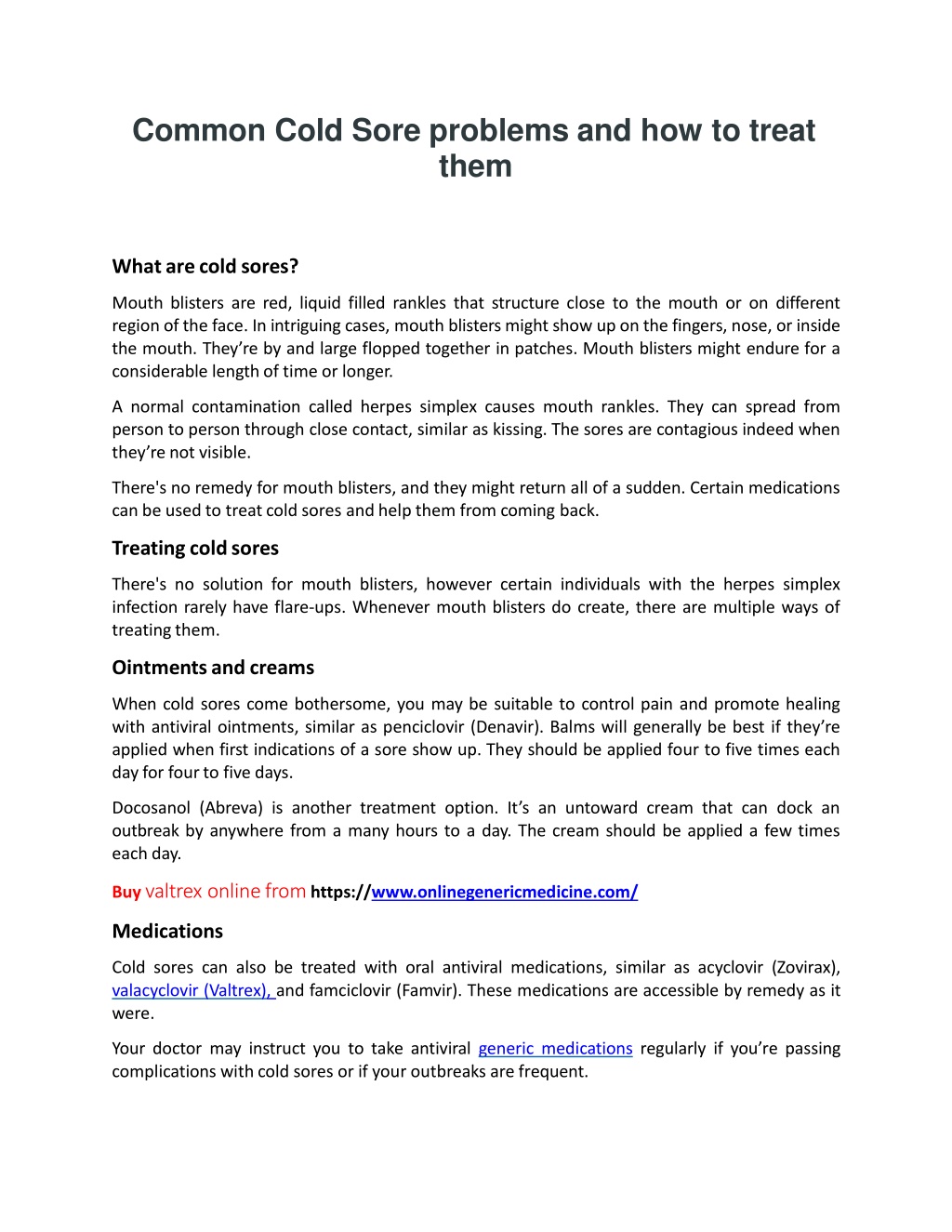 Common Cold Sore problems and how to treat them

What are cold sores?

Mouth blisters are red, liquid filled rankles that structure close to the mouth or on different region of the face. In intriguing cases, mouth blisters might show up on the fingers, nose, or inside the mouth. They're by and large flopped together in patches. Mouth blisters might endure for a considerable length of time or longer.

A normal contamination called herpes simplex causes mouth rankles. They can spread from person to person through close contact, similar as kissing. The sores are contagious indeed when they're not visible.

There's no remedy for mouth blisters, and they might return all of a sudden. Certain medications can be used to treat cold sores and help them from coming back.

Treating cold sores

There's no solution for mouth blisters, however certain individuals with the herpes simplex infection rarely have flare-ups. Whenever mouth blisters do create, there are multiple ways of treating them.

Ointments and creams

When cold sores come bothersome, you may be suitable to control pain and promote healing with antiviral ointments, similar as penciclovir (Denavir). Balms will generally be best if they're applied when first indications of a sore show up. They should be applied four to five times each day for four to five days.

Docosanol (Abreva) is another treatment option. It's an untoward cream that can dock an outbreak by anywhere from a many hours to a day. The cream should be applied a few times each day.

Buy valtrex online from https://www.onlinegenericmedicine.com/

Medications

Cold sores can also be treated with oral antiviral medications, similar as acyclovir (Zovirax), valacyclovir (Valtrex), and famciclovir (Famvir). These medications are accessible by remedy as it were.

Your doctor may instruct you to take antiviral generic medications regularly if you're passing complications with cold sores or if your outbreaks are frequent.